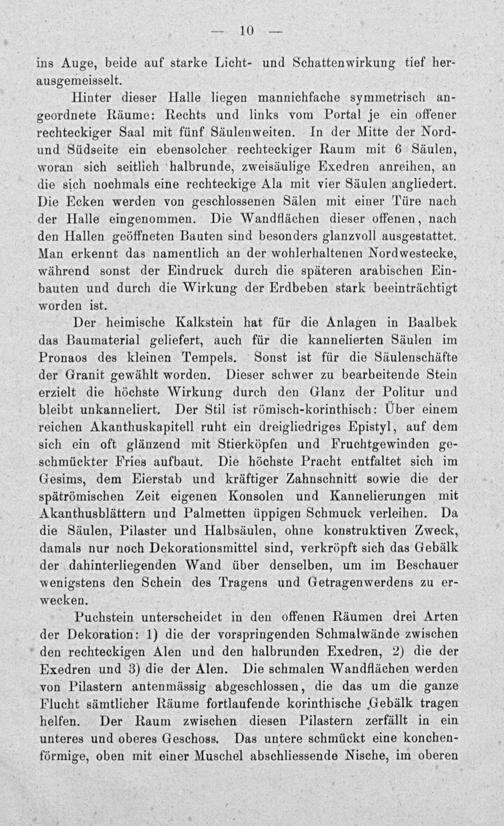 — 10 —

ins Auge, beide auf starke Licht- und Schattenwirkung tief herausgemeisselt.

Hinter dieser Halle liegen mannichfache symmetrisch angeordnete Räume: Rechts und links vom Portal je ein offener rechteckiger Saal mit fünf Säulenweiten. In der Mitte der Nord- und Südseite ein ebensolcher rechteckiger Raum mit 6 Säulen, woran sich seitlich halbrunde, zweisäulige Exedren anreihen, an die sich nochmals eine rechteckige Ala mit vier Säulen angliedert. Die Ecken werden von geschlossenen Sälen mit einer Türe nach der Halle eingenommen. Die Wandflächen dieser offenen, nach den Hallen geöffneten Bauten sind besonders glanzvoll ausgestattet. Man erkennt das namentlich an der wohlerhaltenen Nordwestecke, während sonst der Eindruck durch die späteren arabischen Einbauten und durch die Wirkung der Erdbeben stark beeinträchtigt worden ist.

Der heimische Kalkstein hat für die Anlagen in Baalbek das Baumaterial geliefert, auch für die kannelierten Säulen im Pronaos des kleinen Tempels. Sonst ist für die Säulenschäfte der Granit gewählt worden. Dieser schwer zu bearbeitende Stein erzielt die höchste Wirkung durch den Glanz der Politur und bleibt unkanneliert. Der Stil ist römisch-korinthisch: Über einem reichen Akanthuskapitell ruht ein dreigliedriges Epistyl, auf dem sich ein oft glänzend mit Stierköpfen und Fruchtgewinden geschmückter Fries aufbaut. Die höchste Pracht entfaltet sich im Gesims, dem Eierstab und kräftiger Zahnschnitt sowie die der spätrömischen Zeit eigenen Konsolen und Kannelierungen mit Akanthusblättern und Palmetten üppigen Schmuck verleihen. Da die Säulen, Pilaster und Halbsäulen, ohne konstruktiven Zweck, damals nur noch Dekorationsmittel sind, verkröpft sich das Gebälk der dahinterliegenden Wand über denselben, um im Beschauer wenigstens den Schein des Tragens und Getragenwerdens zu erwecken.

Puchstein unterscheidet in den offenen Räumen drei Arten der Dekoration: 1) die der vorspringenden Schmalwände zwischen den rechteckigen Alen und den halbrunden Exedren, 2) die der Exedren und 3) die der Alen. Die schmalen Wandflächen werden von Pilastern antenmässig abgeschlossen, die das um die ganze Flucht sämtlicher Räume fortlaufende korinthische Gebälk tragen helfen. Der Raum zwischen diesen Pilastern zerfällt in ein unteres und oberes Geschoss. Das untere schmückt eine konchenförmige, oben mit einer Muschel abschliessende Nische, im oberen